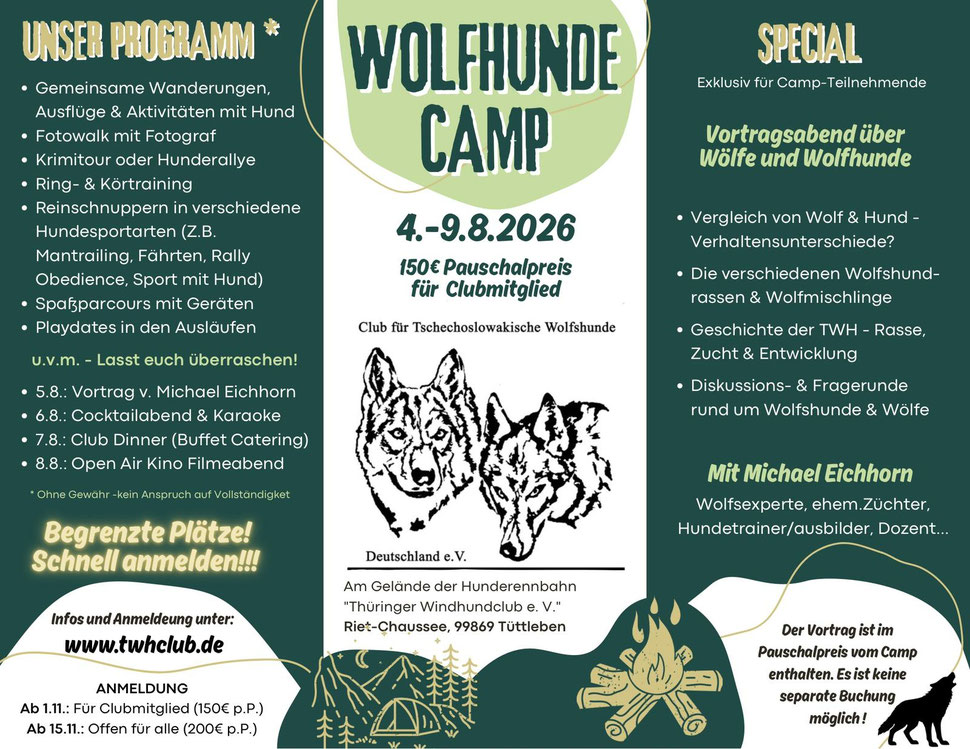 UNSER PROGRAMM *

- Gemeinsame Wanderungen, Ausflüge & Aktivitäten mit Hund
- Fotowalk mit Fotograf
- Krimitour oder Hunderallye
- Ring- & Körtraining
- Reinschnuppern in verschiedene Hundesportarten (Z.B. Mantrailing, Fährten, Rally Obedience, Sport mit Hund)
- Spaßparcours mit Geräten
- Playdates in den Ausläufen

u.v.m. - Lasst euch überraschen!

- 5.8.: Vortrag v. Michael Eichhorn
- 6.8.: Cocktailabend & Karaoke
- 7.8.: Club Dinner (Buffet Catering)
- 8.8.: Open Air Kino Filmeabend

* Ohne Gewähr -kein Anspruch auf Vollständigket

Begrenzte Plätze! Schnell anmelden!!!

Infos und Anmeldeung unter:
www.twhclub.de

ANMELDUNG
Ab 1.11.: Für Clubmitglied (150€ p.P.)
Ab 15.11.: Offen für alle (200€ p.P.)

WOLFHUNDE CAMP

4.-9.8.2026

150€ Pauschalpreis für Clubmitglied

Club für Tschechoslowakische Wolfshunde
Deutschland e.V.

Am Gelände der Hunderennbahn "Thüringer Windhundclub e. V."
Riet-Chaussee, 99869 Tüttleben

SPECIAL
Exklusiv für Camp-Teilnehmende

Vortragsabend über Wölfe und Wolfhunde

- Vergleich von Wolf & Hund - Verhaltensunterschiede?
- Die verschiedenen Wolfshundrassen & Wolfmischlinge
- Geschichte der TWH - Rasse, Zucht & Entwicklung
- Diskussions- & Fragerunde rund um Wolfshunde & Wölfe

Mit Michael Eichhorn
Wolfsexperte, ehem.Züchter, Hundetrainer/ausbilder, Dozent...

Der Vortrag ist im Pauschalpreis vom Camp enthalten. Es ist keine separate Buchung möglich !